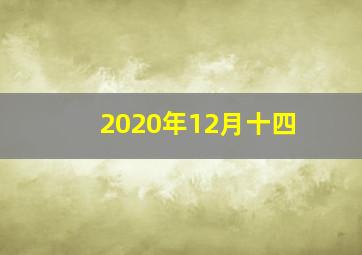 2020年12月十四